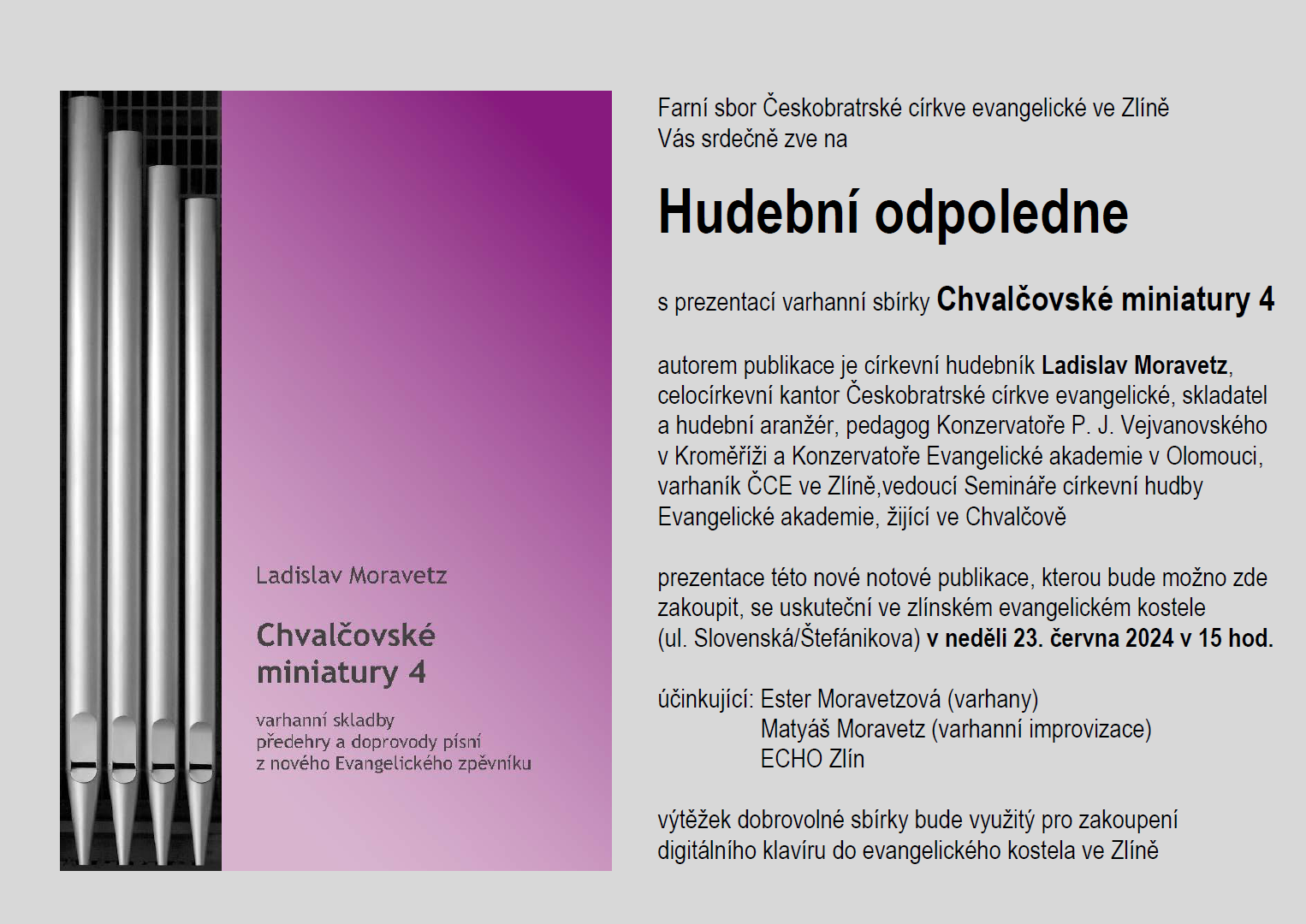 Ladislav Moravetz

Chvalčovské miniatury 4

varhanní skladby
předehry a doprovody písní
z nového Evangelického zpěvníku

Farní sbor Českobratrské církve evangelické ve Zlíně
Vás srdečně zve na

Hudební odpoledne

s prezentací varhanní sbírky Chvalčovské miniatury 4

autorem publikace je církevní hudebník Ladislav Moravetz, celocírkevní kantor Českobratrské církve evangelické, skladatel a hudební aranžér, pedagog Konzervatoře P. J. Vejvanovského v Kroměříži a Konzervatoře Evangelické akademie v Olomouci, varhaník ČCE ve Zlíně,vedoucí Semináře církevní hudby Evangelické akademie, žijící ve Chvalčově

prezentace této nové notové publikace, kterou bude možno zde zakoupit, se uskuteční ve zlínském evangelickém kostele (ul. Slovenská/Štefánikova) v neděli 23. června 2024 v 15 hod.

účinkující: Ester Moravetzová (varhany)
Matyáš Moravetz (varhanní improvizace)
ECHO Zlín

výtěžek dobrovolné sbírky bude využitý pro zakoupení digitálního klavíru do evangelického kostela ve Zlíně